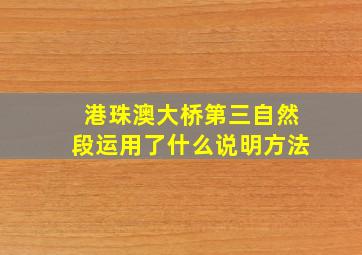 港珠澳大桥第三自然段运用了什么说明方法